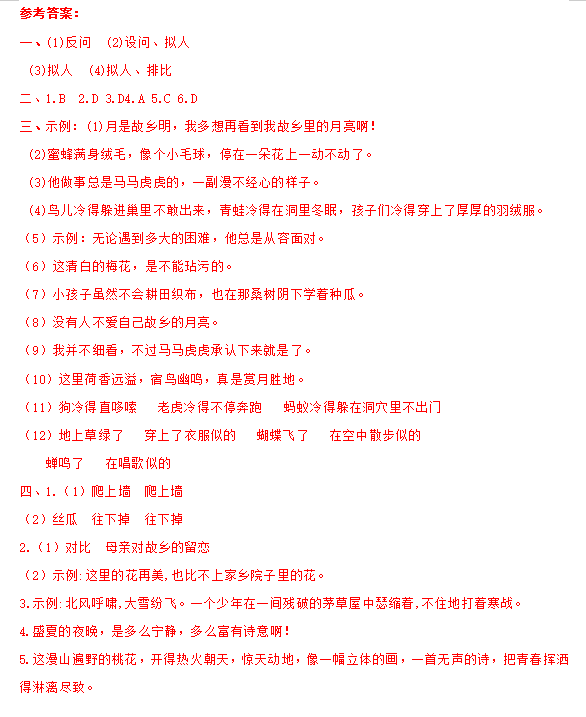 参考答案：

一、(1)反问 (2)设问、拟人

(3)拟人 (4)拟人、排比

二、1.B 2.D 3.D4.A 5.C 6.D

三、示例：(1)月是故乡明，我多想再看到我故乡里的月亮啊！

(2)蜜蜂满身绒毛，像个小毛球，停在一朵花上一动不动了。

(3)他做事总是马马虎虎的，一副漫不经心的样子。

(4)鸟儿冷得躲进巢里不敢出来，青蛙冷得在洞里冬眠，孩子们冷得穿上了厚厚的羽绒服。

(5)示例：无论遇到多大的困难，他总是从容面对。

(6)这清白的梅花，是不能玷污的。

(7)小孩子虽然不会耕田织布，也在那桑树阴下学着种瓜。

(8)没有人不爱自己故乡的月亮。

(9)我并不细看，不过马马虎虎承认下来就是了。

(10)这里荷香远溢，宿鸟幽鸣，真是赏月胜地。

(11)狗冷得直哆嗦 老虎冷得不停奔跑 蚂蚁冷得躲在洞穴里不出门

(12)地上草绿了 穿上了衣服似的 蝴蝶飞了 在空中散步似的

蝉鸣了 在唱歌似的

四、1.(1)爬上墙 爬上墙

(2)丝瓜 往下掉 往下掉

2.(1)对比 母亲对故乡的留恋

(2)示例:这里的花再美,也比不上家乡院子里的花。

3.示例:北风呼啸,大雪纷飞。一个少年在一间残破的茅草屋中瑟缩着,不住地打着寒战。

4.盛夏的夜晚，是多么宁静，多么富有诗意啊！

5.这漫山遍野的桃花，开得热火朝天，惊天动地，像一幅立体的画，一首无声的诗，把青春挥洒得淋漓尽致。